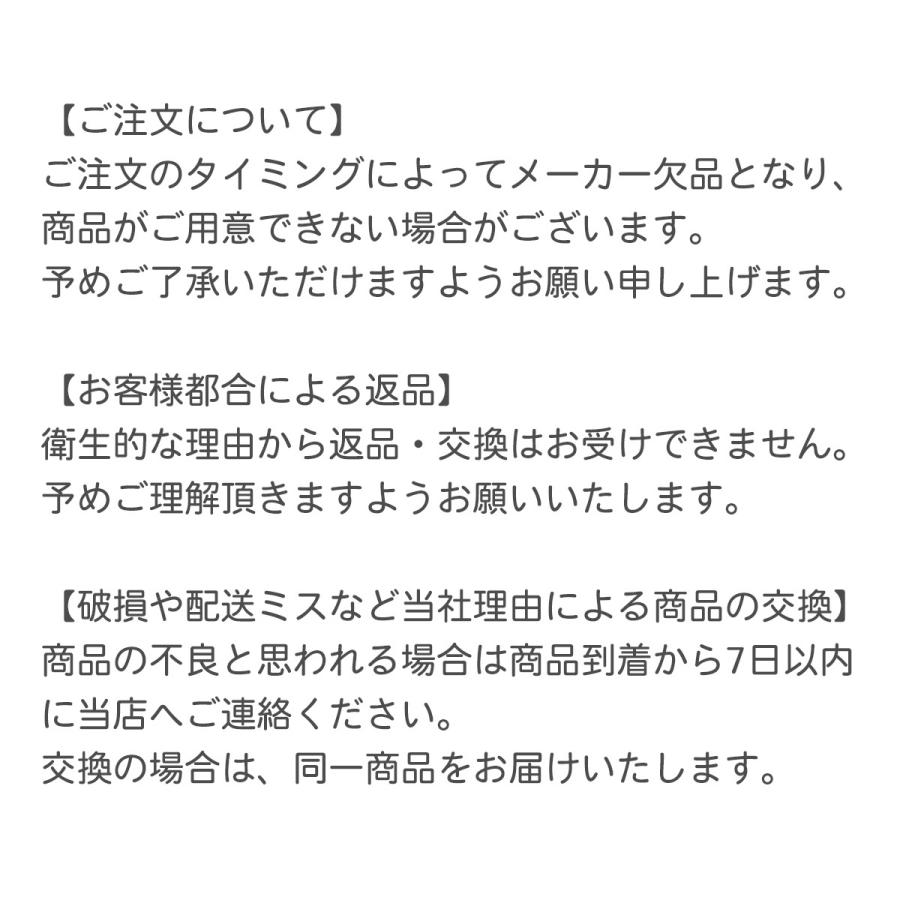 【ご注文について】
ご注文のタイミングによってメーカー欠品となり、商品がご用意できない場合がございます。
予めご了承いただけますようお願い申し上げます。

【お客様都合による返品】
衛生的な理由から返品・交換はお受けできません。
予めご理解頂きますようお願いいたします。

【破損や配送ミスなど当社理由による商品の交換】
商品の不良と思われる場合は商品到着から7日以内に当店へご連絡ください。
交換の場合は、同一商品をお届けいたします。